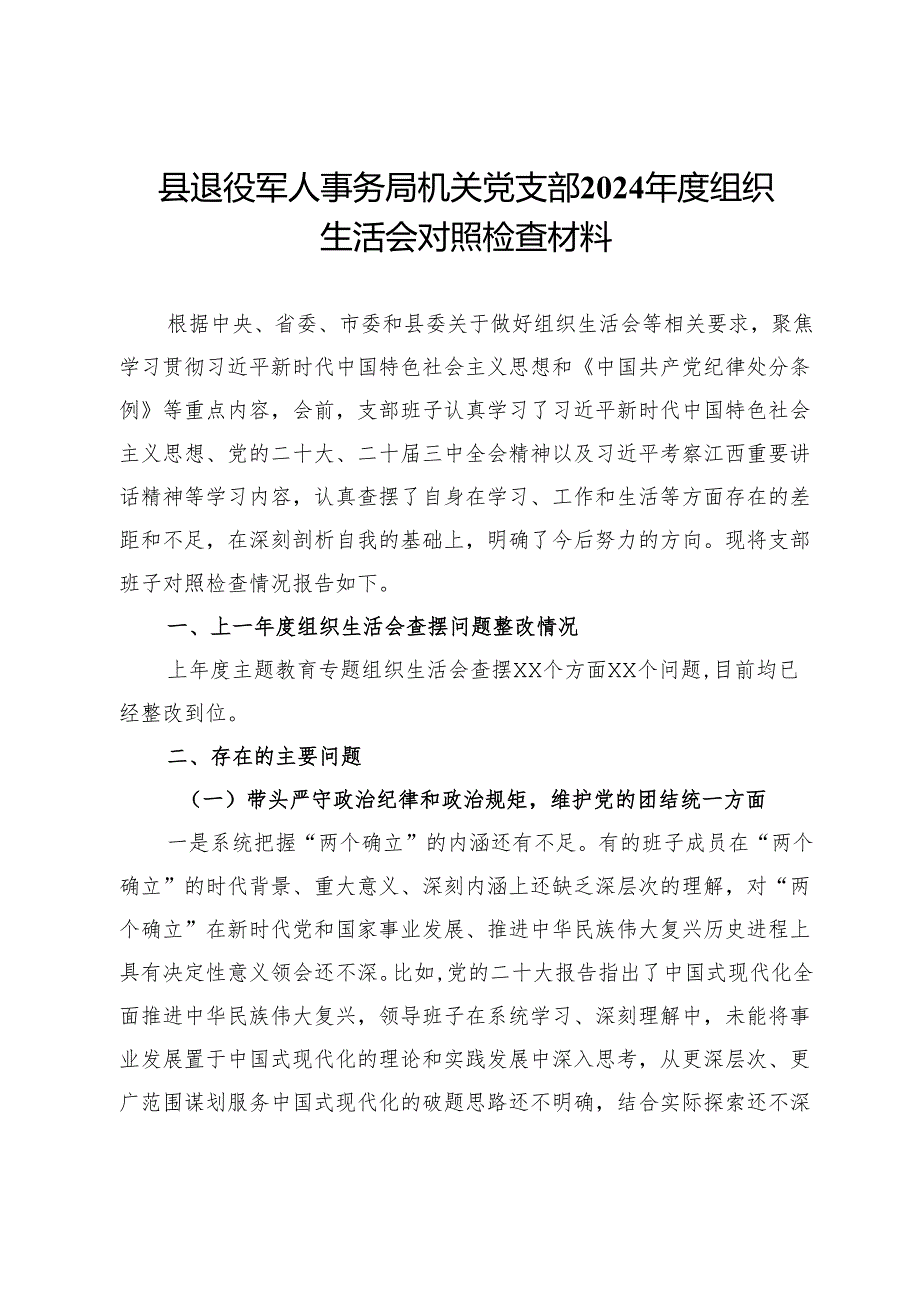 县退役军人事务局机关党支部2024年度组织生活会对照检查材料

根据中央、省委、市委和县委关于做好组织生活会等相关要求，聚焦学习贯彻习近平新时代中国特色社会主义思想和《中国共产党纪律处分条例》等重点内容，会前，支部班子认真学习了习近平新时代中国特色社会主义思想、党的二十大、二十届三中全会精神以及习近平考察江西重要讲话精神等学习内容，认真查摆了自身在学习、工作和生活等方面存在的差距和不足，在深刻剖析自我的基础上，明确了今后努力的方向。现将支部班子对照检查情况报告如下。

一、上一年度组织生活会查摆问题整改情况

上年度主题教育专题组织生活会查摆XX个方面XX个问题，目前均已经整改到位。

二、存在的主要问题

（一）带头严守政治纪律和政治规矩，维护党的团结统一方面

一是系统把握“两个确立”的内涵还有不足。有的班子成员在“两个确立”的时代背景、重大意义、深刻内涵上还缺乏深层次的理解，对“两个确立”在新时代党和国家事业发展、推进中华民族伟大复兴历史进程上具有决定性意义领会还不深。比如，党的二十大报告指出了中国式现代化全面推进中华民族伟大复兴，领导班子在系统学习、深刻理解中，未能将事业发展置于中国式现代化的理论和实践发展中深入思考，从更深层次、更广范围谋划服务中国式现代化的破题思路还不明确，结合实际探索还不深